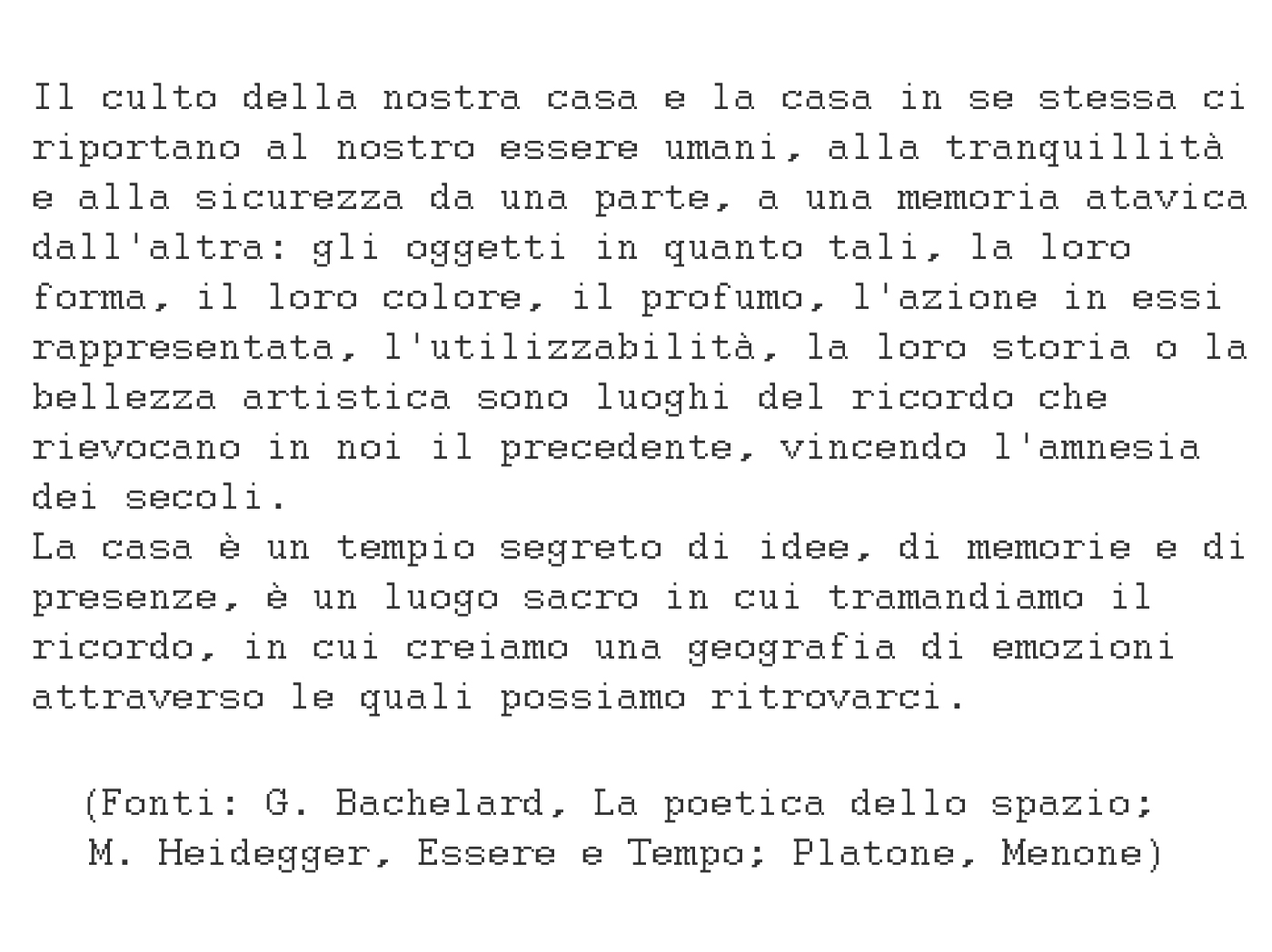 Il culto della nostra casa e la casa in se stessa ci riportano al nostro essere umani, alla tranquillità e alla sicurezza da una parte, a una memoria atavica dall'altra: gli oggetti in quanto tali, la loro forma, il loro colore, il profumo, l'azione in essi rappresentata, l'utilizzabilità, la loro storia o la bellezza artistica sono luoghi del ricordo che rievocano in noi il precedente, vincendo l'amnesia dei secoli.
La casa è un tempio segreto di idee, di memorie e di presenze, è un luogo sacro in cui tramandiamo il ricordo, in cui creiamo una geografia di emozioni attraverso le quali possiamo ritrovarci.

(Fonti: G. Bachelard, La poetica dello spazio; M. Heidegger, Essere e Tempo; Platone, Menone)